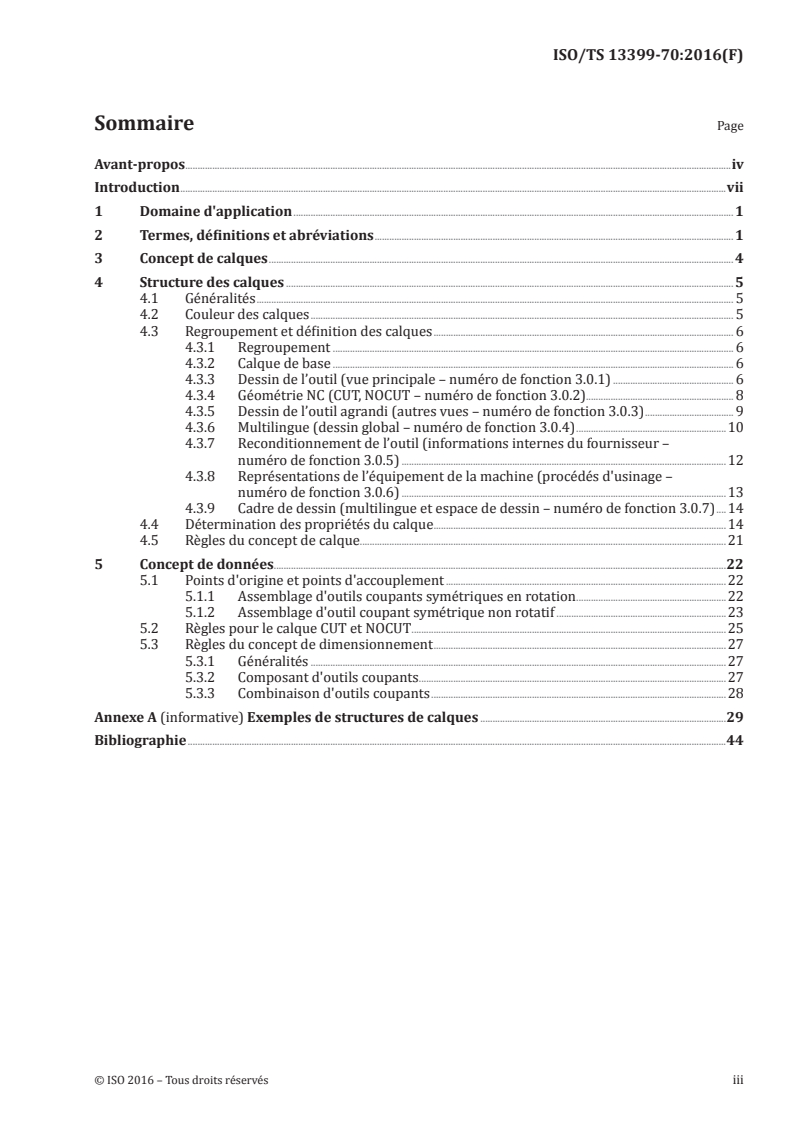 ISO/TS 13399-70:2016(F)

Sommaire

Page

Avant-propos iv
Introduction vii
1 Domaine d'application 1
2 Termes, définitions et abréviations 1
3 Concept de calques 4
4 Structure des calques 5
4.1 Généralités 5
4.2 Couleur des calques 5
4.3 Regroupement et définition des calques 6
4.3.1 Regroupement 6
4.3.2 Calque de base 6
4.3.3 Dessin de l'outil (vue principale – numéro de fonction 3.0.1) 6
4.3.4 Géométrie NC (CUT, NOCUT – numéro de fonction 3.0.2) 8
4.3.5 Dessin de l'outil agrandi (autres vues – numéro de fonction 3.0.3) 9
4.3.6 Multilingue (dessin global – numéro de fonction 3.0.4) 10
4.3.7 Reconditionnement de l'outil (informations internes du fournisseur – numéro de fonction 3.0.5) 12
4.3.8 Représentations de l'équipement de la machine (procédés d'usinage – numéro de fonction 3.0.6) 13
4.3.9 Cadre de dessin (multilingue et espace de dessin – numéro de fonction 3.0.7) 14
4.4 Détermination des propriétés du calque 14
4.5 Règles du concept de calque 21
5 Concept de données 22
5.1 Points d'origine et points d'accouplement 22
5.1.1 Assemblage d'outils coupants symétriques en rotation 22
5.1.2 Assemblage d'outil coupant symétrique non rotatif 23
5.2 Règles pour le calque CUT et NOCUT 25
5.3 Règles du concept de dimensionnement 27
5.3.1 Généralités 27
5.3.2 Composant d'outils coupants 27
5.3.3 Combinaison d'outils coupants 28
Annexe A (informative) Exemples de structures de calques 29
Bibliographie 44

© ISO 2016 – Tous droits réservés

iii